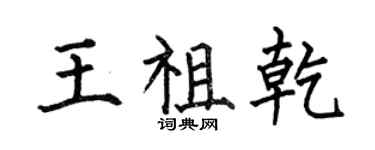 王祖乾

词典网